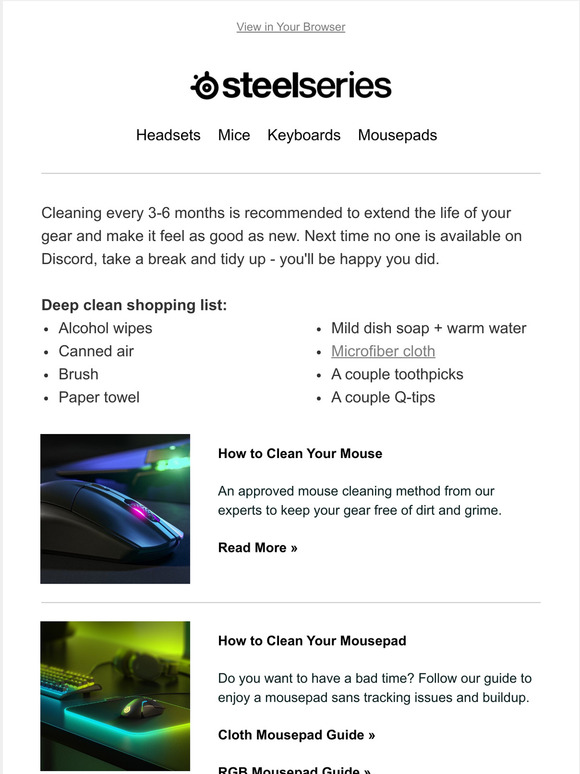 View in Your Browser

steelseries

Headsets Mice Keyboards Mousepads

Cleaning every 3-6 months is recommended to extend the life of your gear and make it feel as good as new. Next time no one is available on Discord, take a break and tidy up - you'll be happy you did.

**Deep clean shopping list:**
- Alcohol wipes
- Canned air
- Brush
- Paper towel

- Mild dish soap + warm water
- Microfiber cloth
- A couple toothpicks
- A couple Q-tips

**How to Clean Your Mouse**

An approved mouse cleaning method from our experts to keep your gear free of dirt and grime.

**Read More »**

**How to Clean Your Mousepad**

Do you want to have a bad time? Follow our guide to enjoy a mousepad sans tracking issues and buildup.

**Cloth Mousepad Guide »**

**RGB Mousepad Guide »**